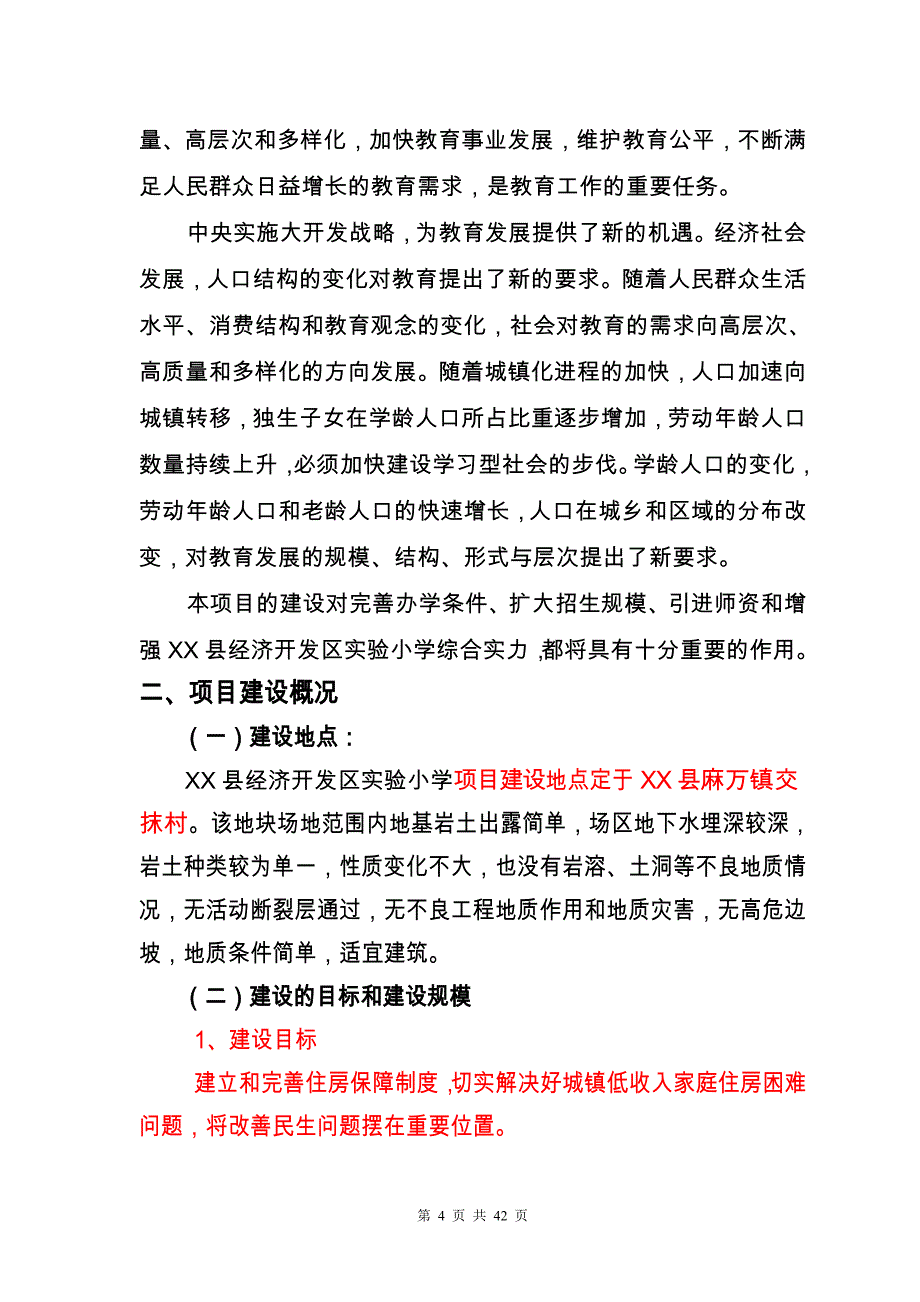 量、高层次和多样化，加快教育事业发展，维护教育公平，不断满足人民群众日益增长的教育需求，是教育工作的重要任务。

中央实施大开发战略，为教育发展提供了新的机遇。经济社会发展，人口结构的变化对教育提出了新的要求。随着人民群众生活水平、消费结构和教育观念的变化，社会对教育的需求向高层次、高质量和多样化的方向发展。随着城镇化进程的加快，人口加速向城镇转移，独生子女在学龄人口所占比重逐步增加，劳动年龄人口数量持续上升，必须加快建设学习型社会的步伐。学龄人口的变化，劳动年龄人口和老龄人口的快速增长，人口在城乡和区域的分布改变，对教育发展的规模、结构、形式与层次提出了新要求。

本项目的建设对完善办学条件、扩大招生规模、引进师资和增强 XX 县经济开发区实验小学综合实力，都将具有十分重要的作用。

二、项目建设概况

（一）建设地点：

XX 县经济开发区实验小学项目建设地点定于 XX 县麻万镇交抹村。该地块场地范围内地基岩土出露简单，场区地下水埋深较深，岩土种类较为单一，性质变化不大，也没有岩溶、土洞等不良地质情况，无活动断裂层通过，无不良工程地质作用和地质灾害，无高危边坡，地质条件简单，适宜建筑。

（二）建设的目标和建设规模

1、建设目标

建立和完善住房保障制度，切实解决好城镇低收入家庭住房困难问题，将改善民生问题摆在重要位置。

第 4 页 共 42 页